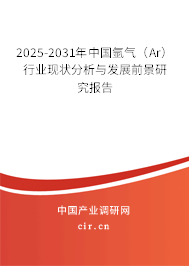 2025-2031年中国氩气（Ar）行业现状分析与发展前景研究报告

中国产业调研网

cir.cn